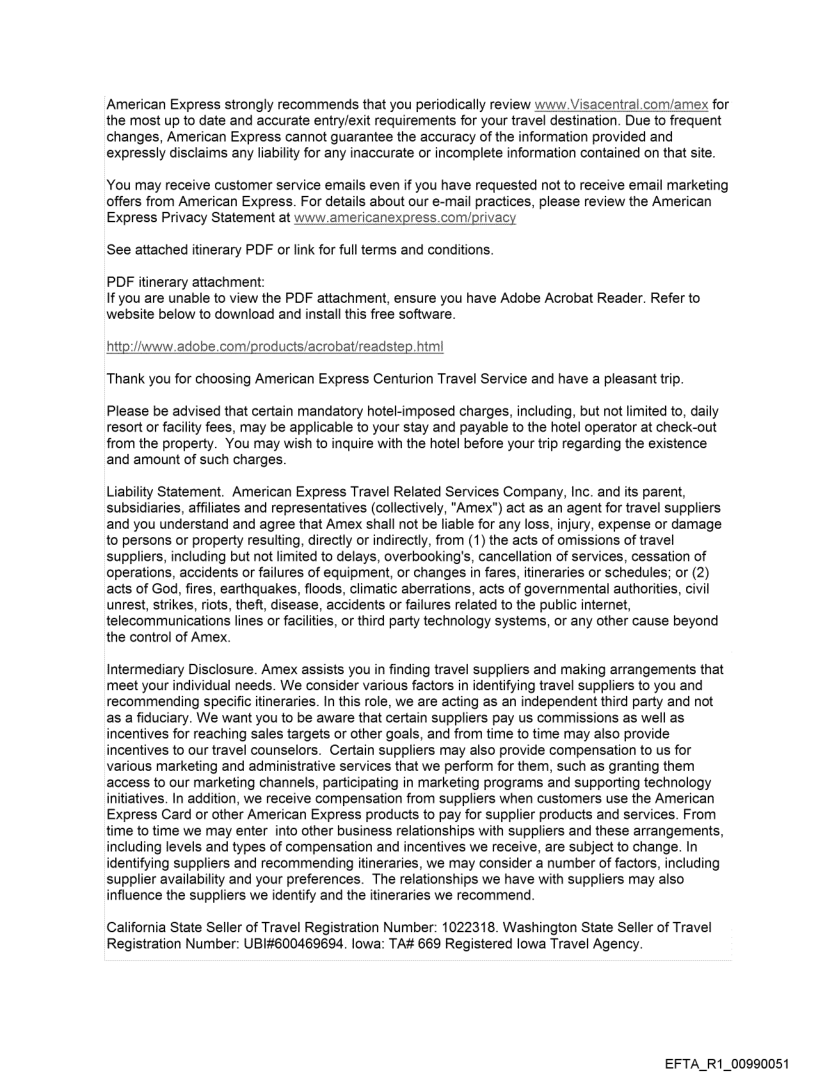 American Express strongly recommends that you periodically review www.Visacentral.com/amex for the most up to date and accurate entry/exit requirements for your travel destination. Due to frequent changes, American Express cannot guarantee the accuracy of the information provided and expressly disclaims any liability for any inaccurate or incomplete information contained on that site.

You may receive customer service emails even if you have requested not to receive email marketing offers from American Express. For details about our e-mail practices, please review the American Express Privacy Statement at www.americanexpress.com/privacy

See attached itinerary PDF or link for full terms and conditions.

PDF itinerary attachment:
If you are unable to view the PDF attachment, ensure you have Adobe Acrobat Reader. Refer to website below to download and install this free software.

http://www.adobe.com/products/acrobat/readstep.html

Thank you for choosing American Express Centurion Travel Service and have a pleasant trip.

Please be advised that certain mandatory hotel-imposed charges, including, but not limited to, daily resort or facility fees, may be applicable to your stay and payable to the hotel operator at check-out from the property. You may wish to inquire with the hotel before your trip regarding the existence and amount of such charges.

Liability Statement. American Express Travel Related Services Company, Inc. and its parent, subsidiaries, affiliates and representatives (collectively, "Amex") act as an agent for travel suppliers and you understand and agree that Amex shall not be liable for any loss, injury, expense or damage to persons or property resulting, directly or indirectly, from (1) the acts of omissions of travel suppliers, including but not limited to delays, overbooking's, cancellation of services, cessation of operations, accidents or failures of equipment, or changes in fares, itineraries or schedules; or (2) acts of God, fires, earthquakes, floods, climatic aberrations, acts of governmental authorities, civil unrest, strikes, riots, theft, disease, accidents or failures related to the public internet, telecommunications lines or facilities, or third party technology systems, or any other cause beyond the control of Amex.

Intermediary Disclosure. Amex assists you in finding travel suppliers and making arrangements that meet your individual needs. We consider various factors in identifying travel suppliers to you and recommending specific itineraries. In this role, we are acting as an independent third party and not as a fiduciary. We want you to be aware that certain suppliers pay us commissions as well as incentives for reaching sales targets or other goals, and from time to time may also provide incentives to our travel counselors. Certain suppliers may also provide compensation to us for various marketing and administrative services that we perform for them, such as granting them access to our marketing channels, participating in marketing programs and supporting technology initiatives. In addition, we receive compensation from suppliers when customers use the American Express Card or other American Express products to pay for supplier products and services. From time to time we may enter into other business relationships with suppliers and these arrangements, including levels and types of compensation and incentives we receive, are subject to change. In identifying suppliers and recommending itineraries, we may consider a number of factors, including supplier availability and your preferences. The relationships we have with suppliers may also influence the suppliers we identify and the itineraries we recommend.

California State Seller of Travel Registration Number: 1022318. Washington State Seller of Travel Registration Number: UBI#600469694. Iowa: TA# 669 Registered Iowa Travel Agency.

EFTA_R1_00990051